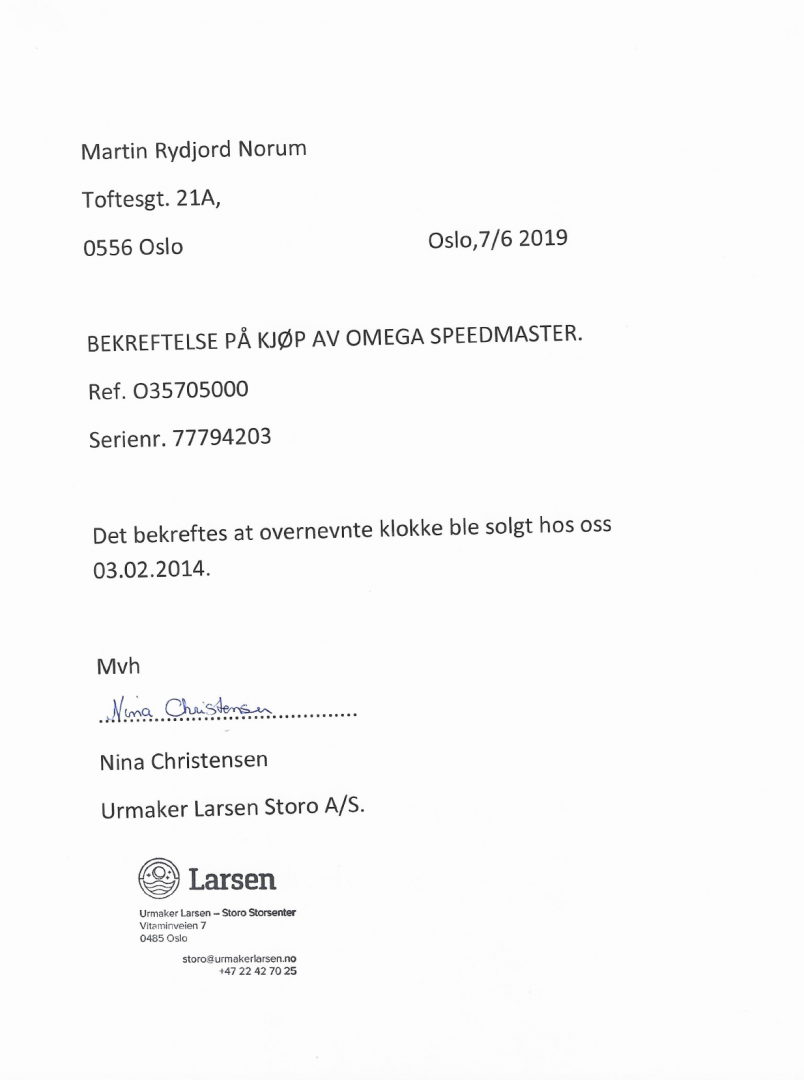 Martin Rydjord Norum

Toftesgt. 21A,

0556 Oslo

Oslo,7/6 2019

BEKREFTELSE PÅ KJØP AV OMEGA SPEEDMASTER.

Ref. O35705000

Serienr. 77794203

Det bekreftes at overnevnte klokke ble solgt hos oss 03.02.2014.

Mvh

Nina Christensen

Nina Christensen

Urmaker Larsen Storo A/S.

Larsen

Urmaker Larsen – Storo Storsenter
Vitaminveien 7
0485 Oslo

storo@urmakerlarsen.no
+47 22 42 70 25